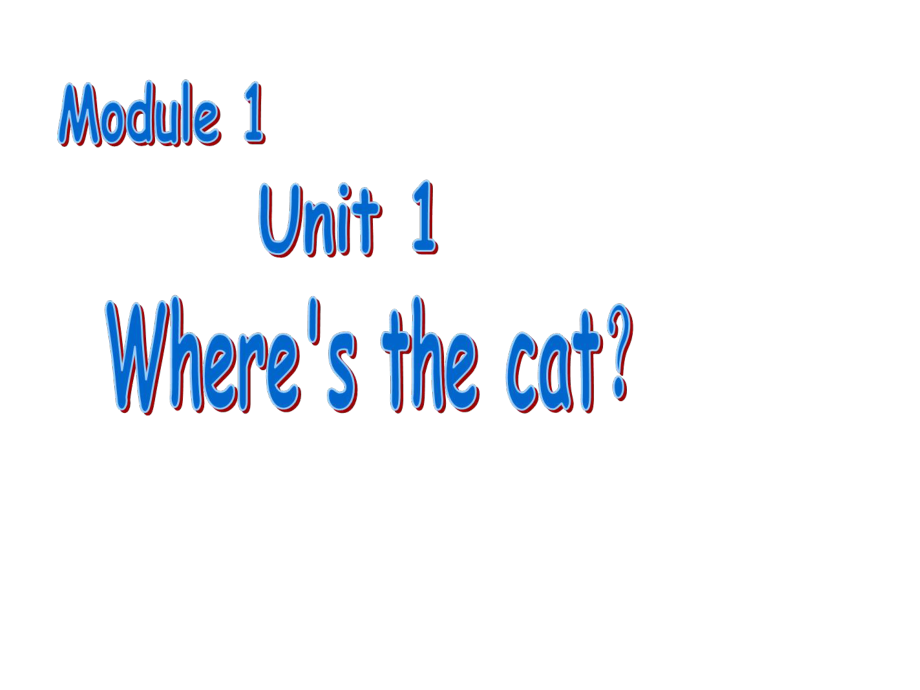 Module 1

Unit 1

Where's the cat?